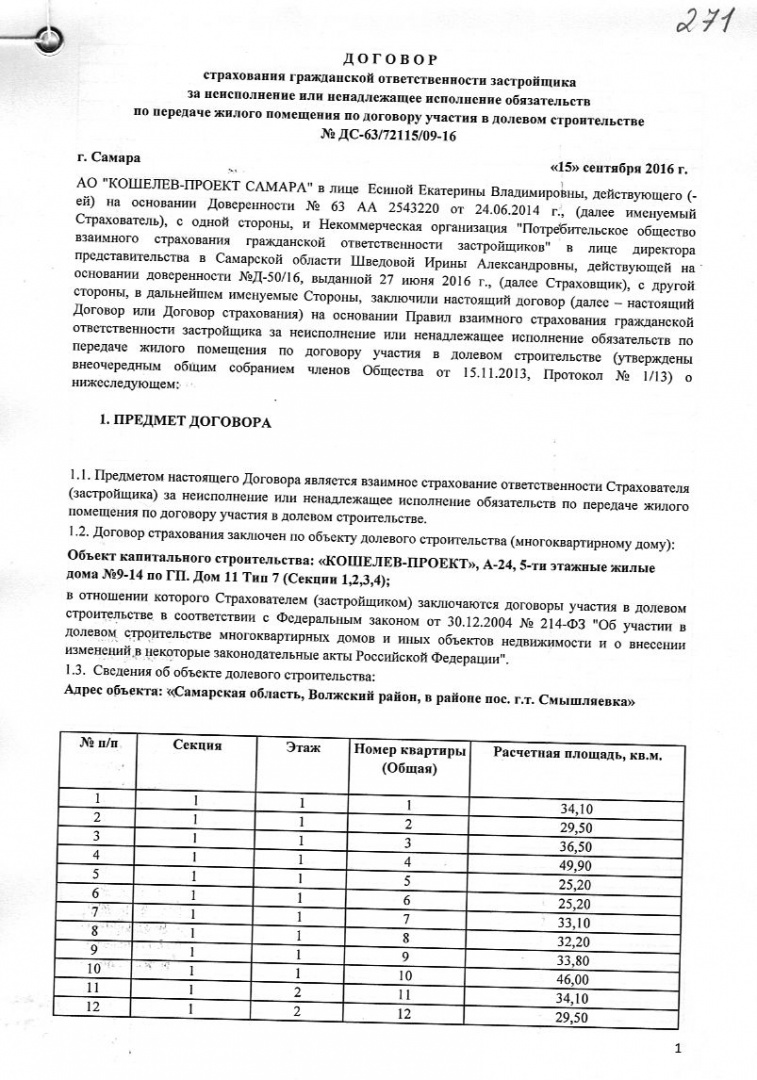 271

ДОГОВОР
страхования гражданской ответственности застройщика
за неисполнение или ненадлежащее исполнение обязательств
по передаче жилого помещения по договору участия в долевом строительстве
№ ДС-63/72115/09-16

г. Самара
«15» сентября 2016 г.

АО "КОШЕЛЕВ-ПРОЕКТ САМАРА" в лице Есиной Екатерины Владимировны, действующего (-ей) на основании Доверенности № 63 АА 2543220 от 24.06.2014 г., (далее именуемый Страхователь), с одной стороны, и Некоммерческая организация "Потребительское общество взаимного страхования гражданской ответственности застройщиков" в лице директора представительства в Самарской области Шведовой Ирины Александровны, действующей на основании доверенности №Д-50/16, выданной 27 июня 2016 г., (далее Страховщик), с другой стороны, в дальнейшем именуемые Стороны, заключили настоящий договор (далее – настоящий Договор или Договор страхования) на основании Правил взаимного страхования гражданской ответственности застройщика за неисполнение или ненадлежащее исполнение обязательств по передаче жилого помещения по договору участия в долевом строительстве (утверждены внеочередным общим собранием членов Общества от 15.11.2013, Протокол № 1/13) о нижеследующем:

1. ПРЕДМЕТ ДОГОВОРА

1.1. Предметом настоящего Договора является взаимное страхование ответственности Страхователя (застройщика) за неисполнение или ненадлежащее исполнение обязательств по передаче жилого помещения по договору участия в долевом строительстве.
1.2. Договор страхования заключен по объекту долевого строительства (многоквартирному дому):
Объект капитального строительства: «КОШЕЛЕВ-ПРОЕКТ», А-24, 5-ти этажные жилые дома №9-14 по ГП. Дом 11 Тип 7 (Секции 1,2,3,4);
в отношении которого Страхователем (застройщиком) заключаются договоры участия в долевом строительстве в соответствии с Федеральным законом от 30.12.2004 № 214-ФЗ "Об участии в долевом строительстве многоквартирных домов и иных объектов недвижимости и о внесении изменений в некоторые законодательные акты Российской Федерации".
1.3. Сведения об объекте долевого строительства:
Адрес объекта: «Самарская область, Волжский район, в районе пос. г.т. Смышляевка»

| № п/п | Секция | Этаж | Номер квартиры (Общая) | Расчетная площадь, кв.м. |
|---|---|---|---|---|
| 1 | 1 | 1 | 1 | 34,10 |
| 2 | 1 | 1 | 2 | 29,50 |
| 3 | 1 | 1 | 3 | 36,50 |
| 4 | 1 | 1 | 4 | 49,90 |
| 5 | 1 | 1 | 5 | 25,20 |
| 6 | 1 | 1 | 6 | 25,20 |
| 7 | 1 | 1 | 7 | 33,10 |
| 8 | 1 | 1 | 8 | 32,20 |
| 9 | 1 | 1 | 9 | 33,80 |
| 10 | 1 | 1 | 10 | 46,00 |
| 11 | 1 | 2 | 11 | 34,10 |
| 12 | 1 | 2 | 12 | 29,50 |

1